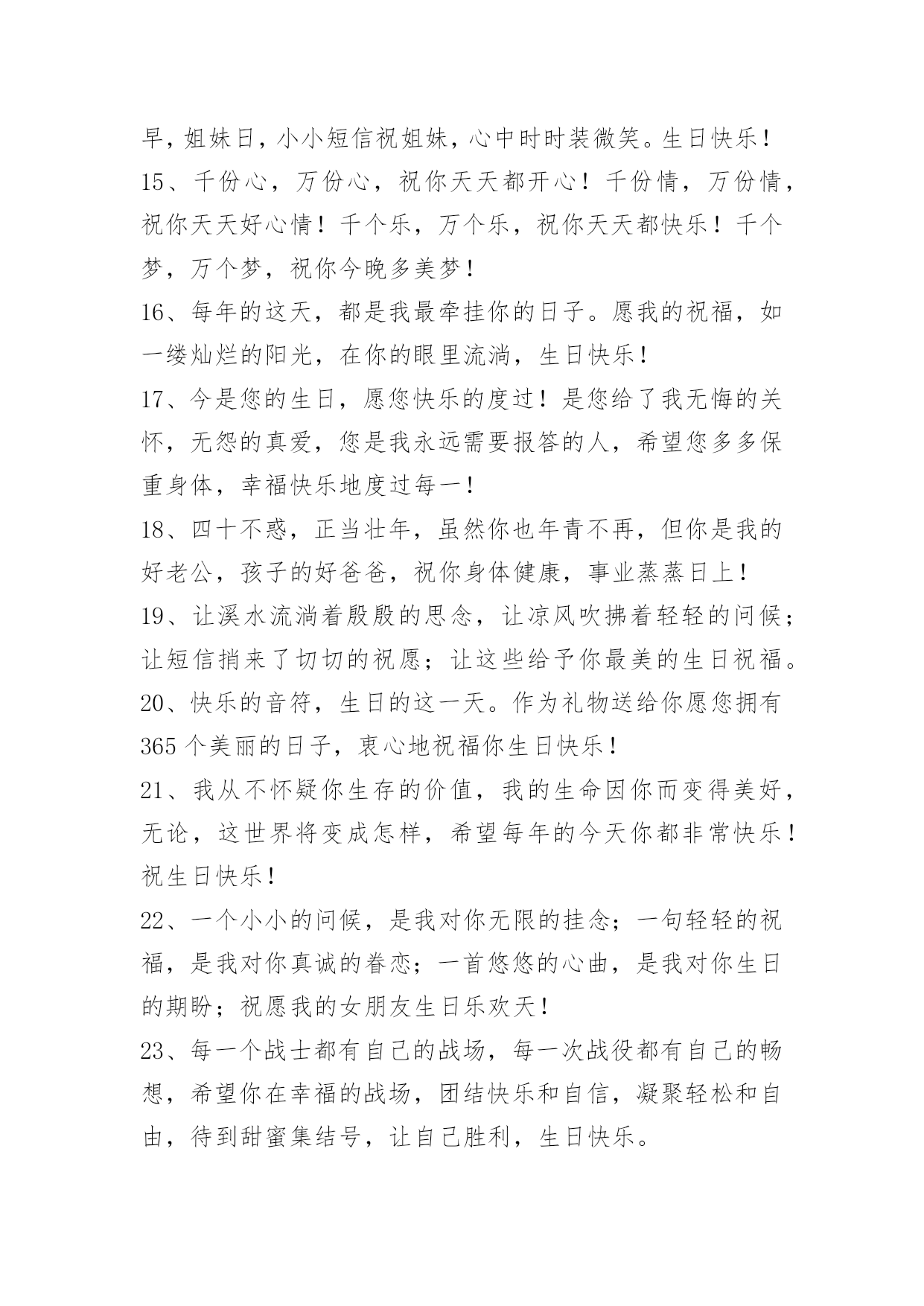 早，姐妹日，小小短信祝姐妹，心中时时装微笑。生日快乐！

15、千份心，万份心，祝你天天都开心！千份情，万份情，祝你天天好心情！千个乐，万个乐，祝你天天都快乐！千个梦，万个梦，祝你今晚多美梦！

16、每年的这天，都是我最牵挂你的日子。愿我的祝福，如一缕灿烂的阳光，在你的眼里流淌，生日快乐！

17、今是您的生日，愿您快乐的度过！是您给了我无悔的关怀，无怨的真爱，您是我永远需要报答的人，希望您多多保重身体，幸福快乐地度过每一！

18、四十不惑，正当壮年，虽然你也年青不再，但你是我的好老公，孩子的好爸爸，祝你身体健康，事业蒸蒸日上！

19、让溪水流淌着殷殷的思念，让凉风吹拂着轻轻的问候；让短信捎来了切切的祝愿；让这些给予你最美的生日祝福。

20、快乐的音符，生日的这一天。作为礼物送给你愿您拥有365个美丽的日子，衷心地祝福你生日快乐！

21、我从不怀疑你生存的价值，我的生命因你而变得美好，无论，这世界将变成怎样，希望每年的今天你都非常快乐！祝生日快乐！

22、一个小小的问候，是我对你无限的挂念；一句轻轻的祝福，是我对你真诚的眷恋；一首悠悠的心曲，是我对你生日的期盼；祝愿我的女朋友生日乐欢天！

23、每一个战士都有自己的战场，每一次战役都有自己的畅想，希望你在幸福的战场，团结快乐和自信，凝聚轻松和自由，待到甜蜜集结号，让自己胜利，生日快乐。